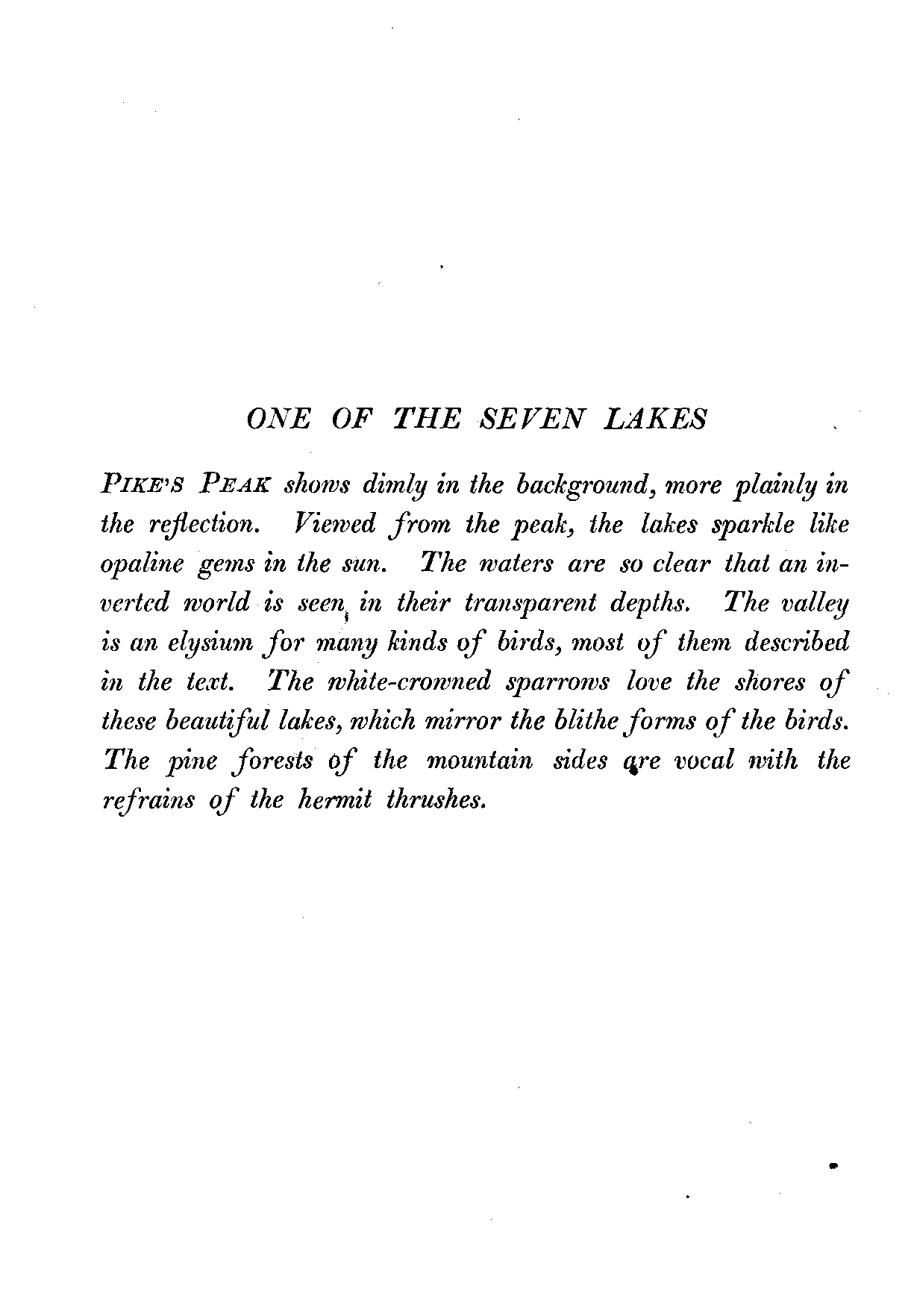 ONE OF THE SEVEN LAKES

PIKE'S PEAK shows dimly in the background, more plainly in the reflection. Viewed from the peak, the lakes sparkle like opaline gems in the sun. The waters are so clear that an inverted world is seen in their transparent depths. The valley is an elysium for many kinds of birds, most of them described in the text. The white-crowned sparrows love the shores of these beautiful lakes, which mirror the blithe forms of the birds. The pine forests of the mountain sides are vocal with the refrains of the hermit thrushes.